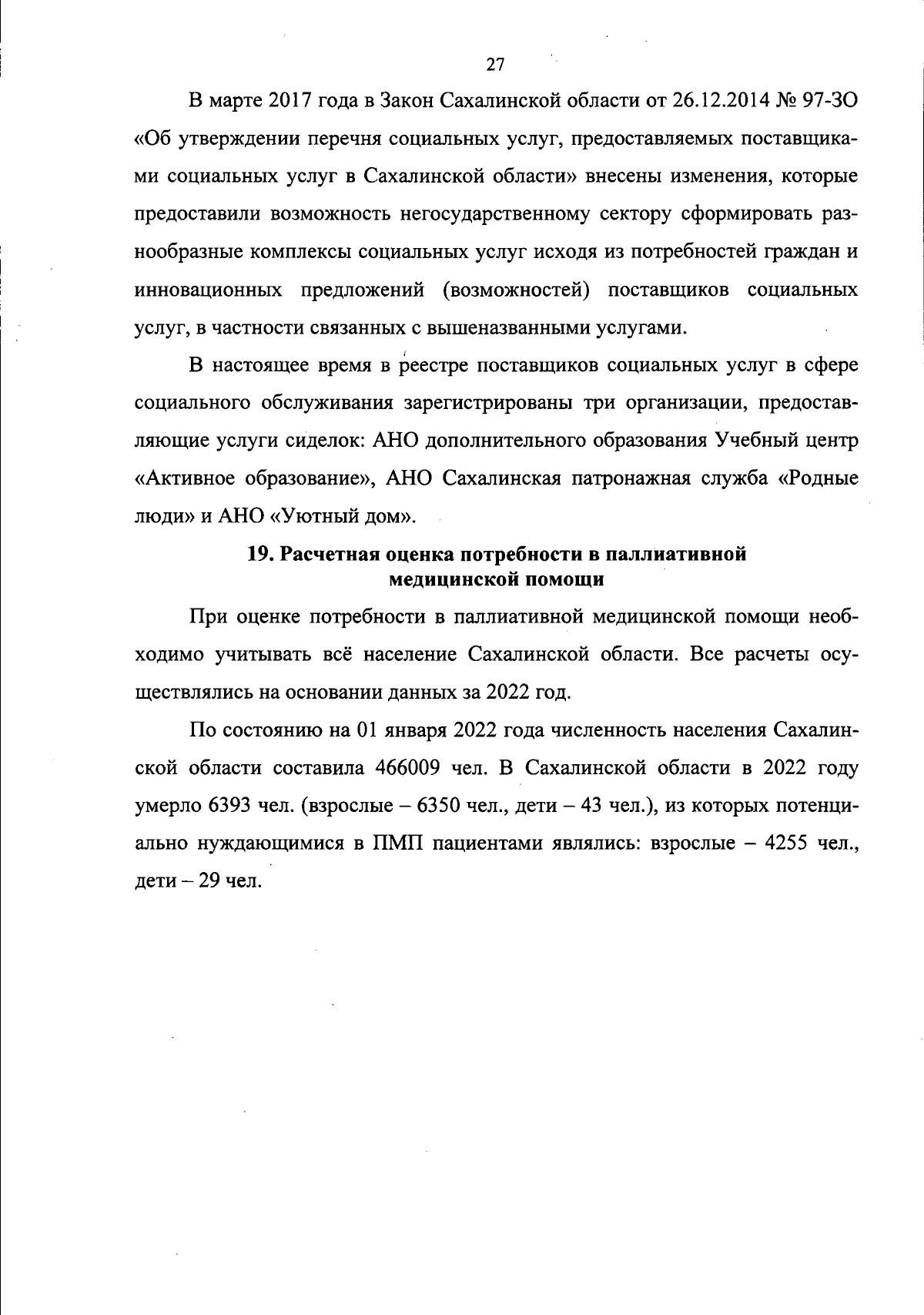 27

В марте 2017 года в Закон Сахалинской области от 26.12.2014 № 97-ЗО «Об утверждении перечня социальных услуг, предоставляемых поставщиками социальных услуг в Сахалинской области» внесены изменения, которые предоставили возможность негосударственному сектору сформировать разнообразные комплексы социальных услуг исходя из потребностей граждан и инновационных предложений (возможностей) поставщиков социальных услуг, в частности связанных с вышеназванными услугами.

В настоящее время в реестре поставщиков социальных услуг в сфере социального обслуживания зарегистрированы три организации, предоставляющие услуги сиделок: АНО дополнительного образования Учебный центр «Активное образование», АНО Сахалинская патронажная служба «Родные люди» и АНО «Уютный дом».

19. Расчетная оценка потребности в паллиативной медицинской помощи

При оценке потребности в паллиативной медицинской помощи необходимо учитывать всё население Сахалинской области. Все расчеты осуществлялись на основании данных за 2022 год.

По состоянию на 01 января 2022 года численность населения Сахалинской области составила 466009 чел. В Сахалинской области в 2022 году умерло 6393 чел. (взрослые – 6350 чел., дети – 43 чел.), из которых потенциально нуждающимися в ПМП пациентами являлись: взрослые – 4255 чел., дети – 29 чел.